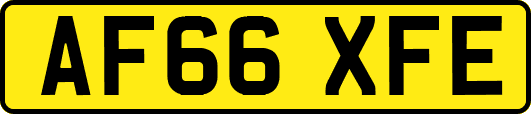 AF66 XFE